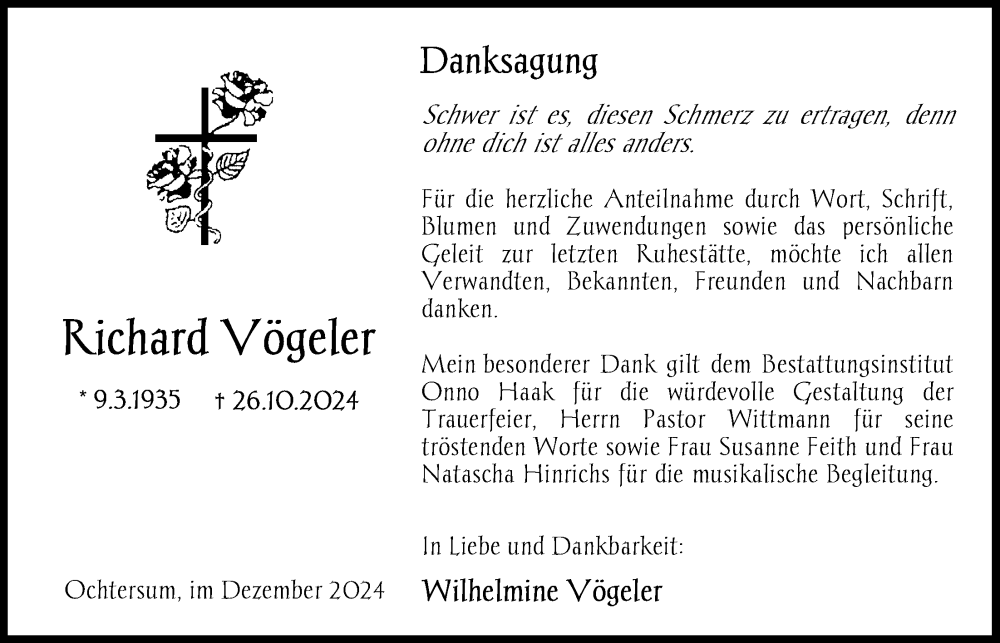 Richard Vögeler

* 9.3.1935 † 26.10.2024

Ochtersum, im Dezember 2024

Danksagung

Schwer ist es, diesen Schmerz zu ertragen, denn ohne dich ist alles anders.

Für die herzliche Anteilnahme durch Wort, Schrift, Blumen und Zuwendungen sowie das persönliche Geleit zur letzten Ruhestätte, möchte ich allen Verwandten, Bekannten, Freunden und Nachbarn danken.

Mein besonderer Dank gilt dem Bestattungsinstitut Onno Haak für die würdevolle Gestaltung der Trauerfeier, Herrn Pastor Wittmann für seine tröstenden Worte sowie Frau Susanne Feith und Frau Natascha Hinrichs für die musikalische Begleitung.

In Liebe und Dankbarkeit:

Wilhelmine Vögeler